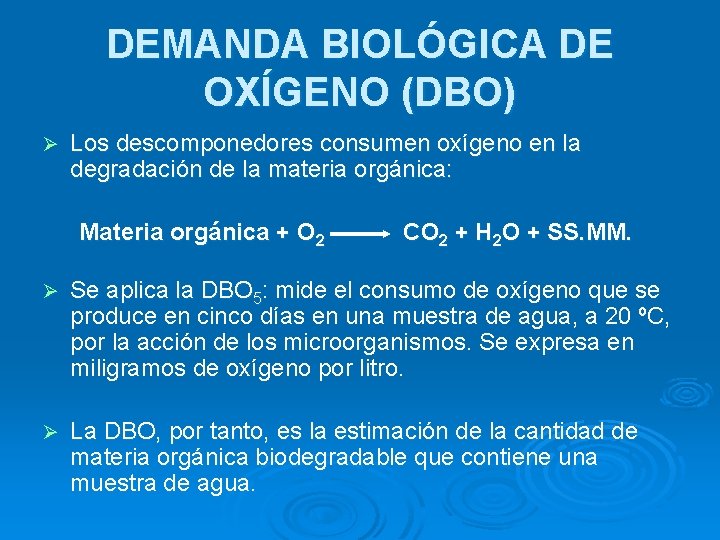 DEMANDA BIOLÓGICA DE OXÍGENO (DBO)

➢ Los descomponedores consumen oxígeno en la degradación de la materia orgánica:

Materia orgánica + $O_2 \longrightarrow CO_2 + H_2O$ + SS.MM.

➢ Se aplica la $DBO_5$: mide el consumo de oxígeno que se produce en cinco días en una muestra de agua, a 20 ºC, por la acción de los microorganismos. Se expresa en miligramos de oxígeno por litro.

➢ La DBO, por tanto, es la estimación de la cantidad de materia orgánica biodegradable que contiene una muestra de agua.